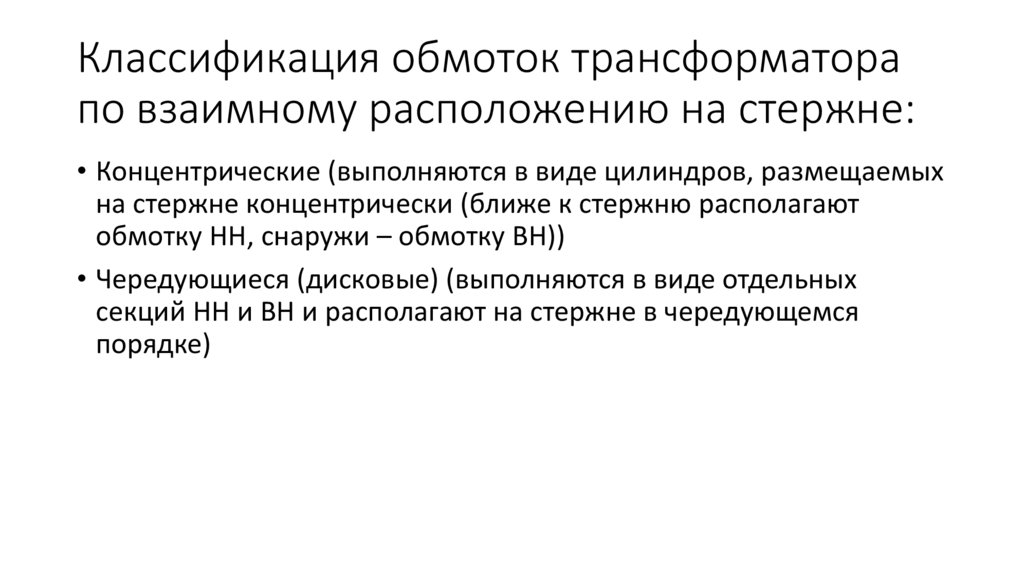 Классификация обмоток трансформатора по взаимному расположению на стержне:

• Концентрические (выполняются в виде цилиндров, размещаемых на стержне концентрически (ближе к стержню располагают обмотку НН, снаружи – обмотку ВН))

• Чередующиеся (дисковые) (выполняются в виде отдельных секций НН и ВН и располагают на стержне в чередующемся порядке)